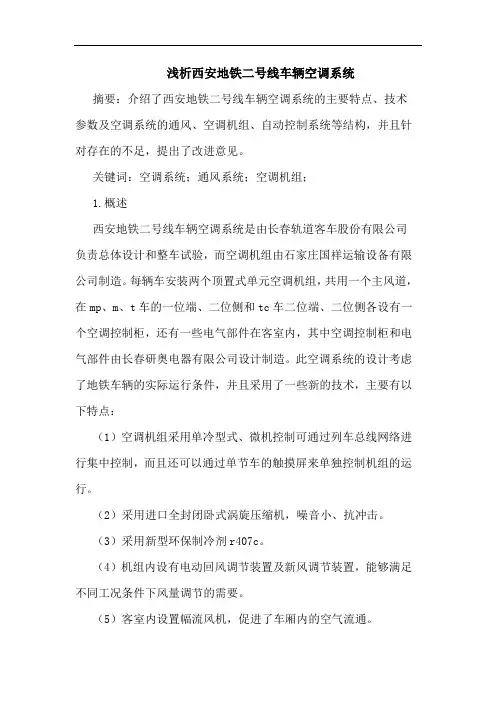 浅析西安地铁二号线车辆空调系统

摘要：介绍了西安地铁二号线车辆空调系统的主要特点、技术参数及空调系统的通风、空调机组、自动控制系统等结构，并且针对存在的不足，提出了改进意见。

关键词：空调系统；通风系统；空调机组；

1.概述

西安地铁二号线车辆空调系统是由长春轨道客车股份有限公司负责总体设计和整车试验，而空调机组由石家庄国祥运输设备有限公司制造。每辆车安装两个顶置式单元空调机组，共用一个主风道，在mp、m、t车的一位端、二位侧和tc车二位端、二位侧各设有一个空调控制柜，还有一些电气部件在客室内，其中空调控制柜和电气部件由长春研奥电器有限公司设计制造。此空调系统的设计考虑了地铁车辆的实际运行条件，并且采用了一些新的技术，主要有以下特点：

（1）空调机组采用单冷型式、微机控制可通过列车总线网络进行集中控制，而且还可以通过单节车的触摸屏来单独控制机组的运行。

（2）采用进口全封闭卧式涡旋压缩机，噪音小、抗冲击。

（3）采用新型环保制冷剂r407c。

（4）机组内设有电动回风调节装置及新风调节装置，能够满足不同工况条件下风量调节的需要。

（5）客室内设置幅流风机，促进了车厢内的空气流通。